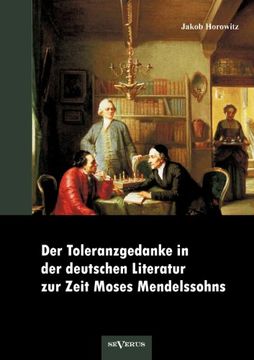 Jakob Horowitz

Der Toleranzgedanke in der deutschen Literatur zur Zeit Moses Mendelssohns

SEVERUS